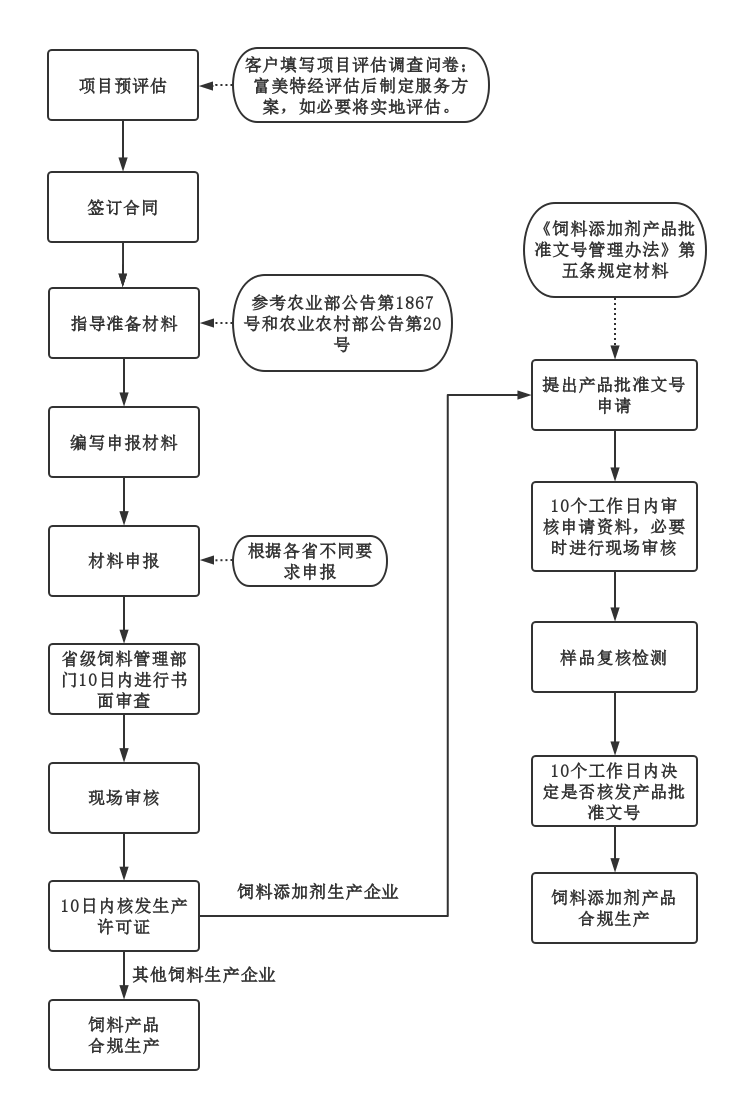 项目预评估

客户填写项目评估调查问卷；富美特经评估后制定服务方案，如必要将实地评估。

签订合同

指导准备材料

参考农业部公告第1867号和农业农村部公告第20号

编写申报材料

材料申报

根据各省不同要求申报

省级饲料管理部门10日内进行书面审查

现场审核

10日内核发生产许可证

饲料添加剂生产企业

其他饲料生产企业

饲料产品合规生产

《饲料添加剂产品批准文号管理办法》第五条规定材料

提出产品批准文号申请

10个工作日内审核申请资料，必要时进行现场审核

样品复核检测

10个工作日内决定是否核发产品批准文号

饲料添加剂产品合规生产